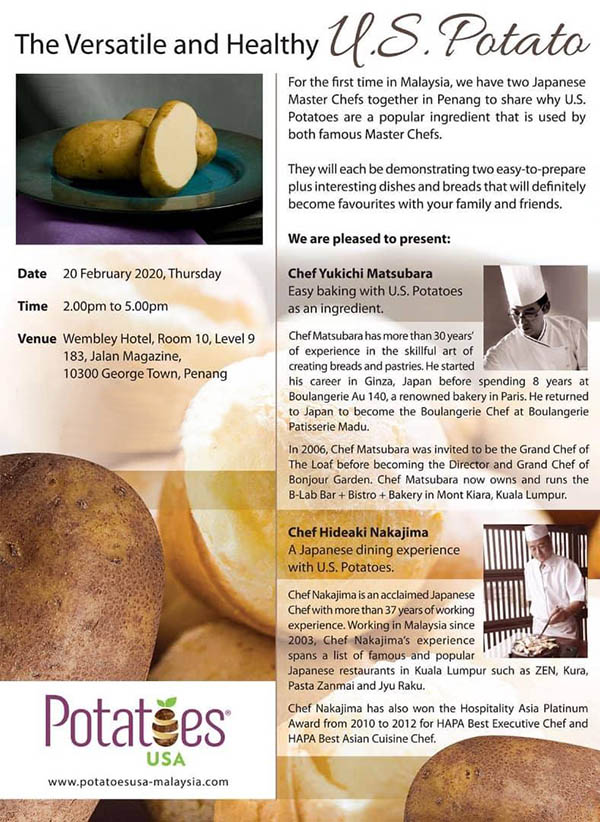 The Versatile and Healthy U.S. Potato

Date 20 February 2020, Thursday

Time 2.00pm to 5.00pm

Venue Wembley Hotel, Room 10, Level 9
183, Jalan Magazine,
10300 George Town, Penang

Potatoes®
USA

www.potatoesusa-malaysia.com

For the first time in Malaysia, we have two Japanese Master Chefs together in Penang to share why U.S. Potatoes are a popular ingredient that is used by both famous Master Chefs.

They will each be demonstrating two easy-to-prepare plus interesting dishes and breads that will definitely become favourites with your family and friends.

We are pleased to present:

Chef Yukichi Matsubara
Easy baking with U.S. Potatoes as an ingredient.

Chef Matsubara has more than 30 years' of experience in the skillful art of creating breads and pastries. He started his career in Ginza, Japan before spending 8 years at Boulangerie Au 140, a renowned bakery in Paris. He returned to Japan to become the Boulangerie Chef at Boulangerie Patisserie Madu.

In 2006, Chef Matsubara was invited to be the Grand Chef of The Loaf before becoming the Director and Grand Chef of Bonjour Garden. Chef Matsubara now owns and runs the B-Lab Bar + Bistro + Bakery in Mont Kiara, Kuala Lumpur.

Chef Hideaki Nakajima
A Japanese dining experience with U.S. Potatoes.

Chef Nakajima is an acclaimed Japanese Chef with more than 37 years of working experience. Working in Malaysia since 2003, Chef Nakajima's experience spans a list of famous and popular Japanese restaurants in Kuala Lumpur such as ZEN, Kura, Pasta Zanmai and Jyu Raku.

Chef Nakajima has also won the Hospitality Asia Platinum Award from 2010 to 2012 for HAPA Best Executive Chef and HAPA Best Asian Cuisine Chef.